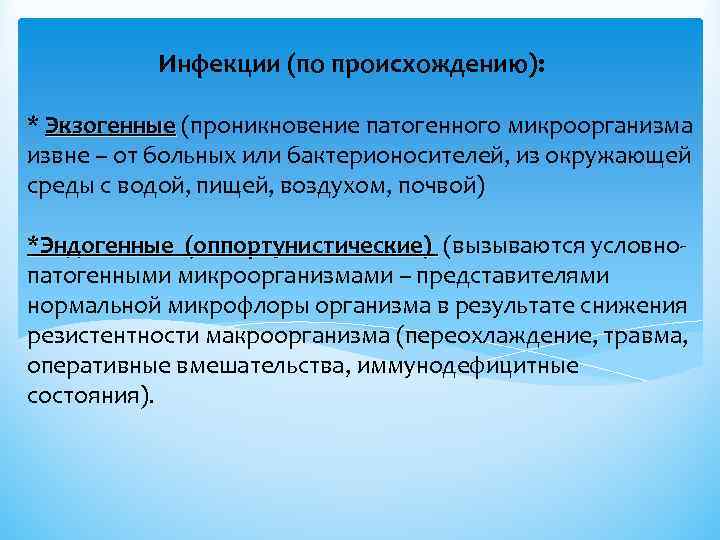 Инфекции (по происхождению):

* Экзогенные (проникновение патогенного микроорганизма извне – от больных или бактерионосителей, из окружающей среды с водой, пищей, воздухом, почвой)

*Эндогенные (оппортунистические) (вызываются условно-патогенными микроорганизмами – представителями нормальной микрофлоры организма в результате снижения резистентности макроорганизма (переохлаждение, травма, оперативные вмешательства, иммунодефицитные состояния).